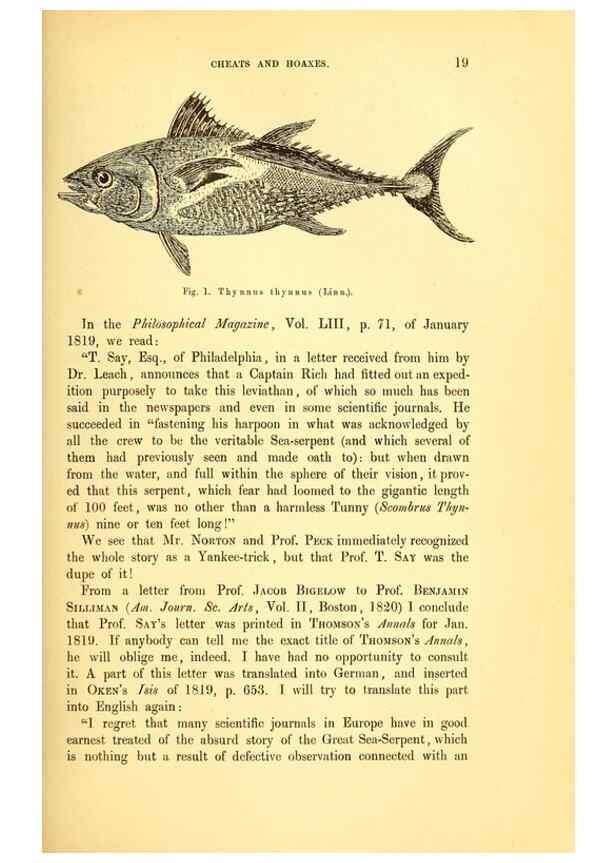 CHEATS AND HOAXES. 19

Fig. 1. Thynnus thynnus (Linn.).

In the Philosophical Magazine, Vol. LIII, p. 71, of January 1819, we read:

"T. Say, Esq., of Philadelphia, in a letter received from him by Dr. Leach, announces that a Captain Rich had fitted out an expedition purposely to take this leviathan, of which so much has been said in the newspapers and even in some scientific journals. He succeeded in "fastening his harpoon in what was acknowledged by all the crew to be the veritable Sea-serpent (and which several of them had previously seen and made oath to): but when drawn from the water, and full within the sphere of their vision, it proved that this serpent, which fear had loomed to the gigantic length of 100 feet, was no other than a harmless Tunny (Scombrus Thynnus) nine or ten feet long!"

We see that Mr. Norton and Prof. Peck immediately recognized the whole story as a Yankee-trick, but that Prof. T. Say was the dupe of it!

From a letter from Prof. Jacob Bigelow to Prof. Benjamin Silliman (Am. Journ. Sc. Arts, Vol. II, Boston, 1820) I conclude that Prof. Say's letter was printed in Thomson's Annals for Jan. 1819. If anybody can tell me the exact title of Thomson's Annals, he will oblige me, indeed. I have had no opportunity to consult it. A part of this letter was translated into German, and inserted in Oken's Isis of 1819, p. 653. I will try to translate this part into English again:

"I regret that many scientific journals in Europe have in good earnest treated of the absurd story of the Great Sea-Serpent, which is nothing but a result of defective observation connected with an